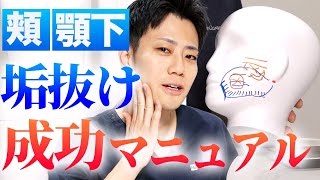 頬 顎下
垢抜け
成功マニュアル